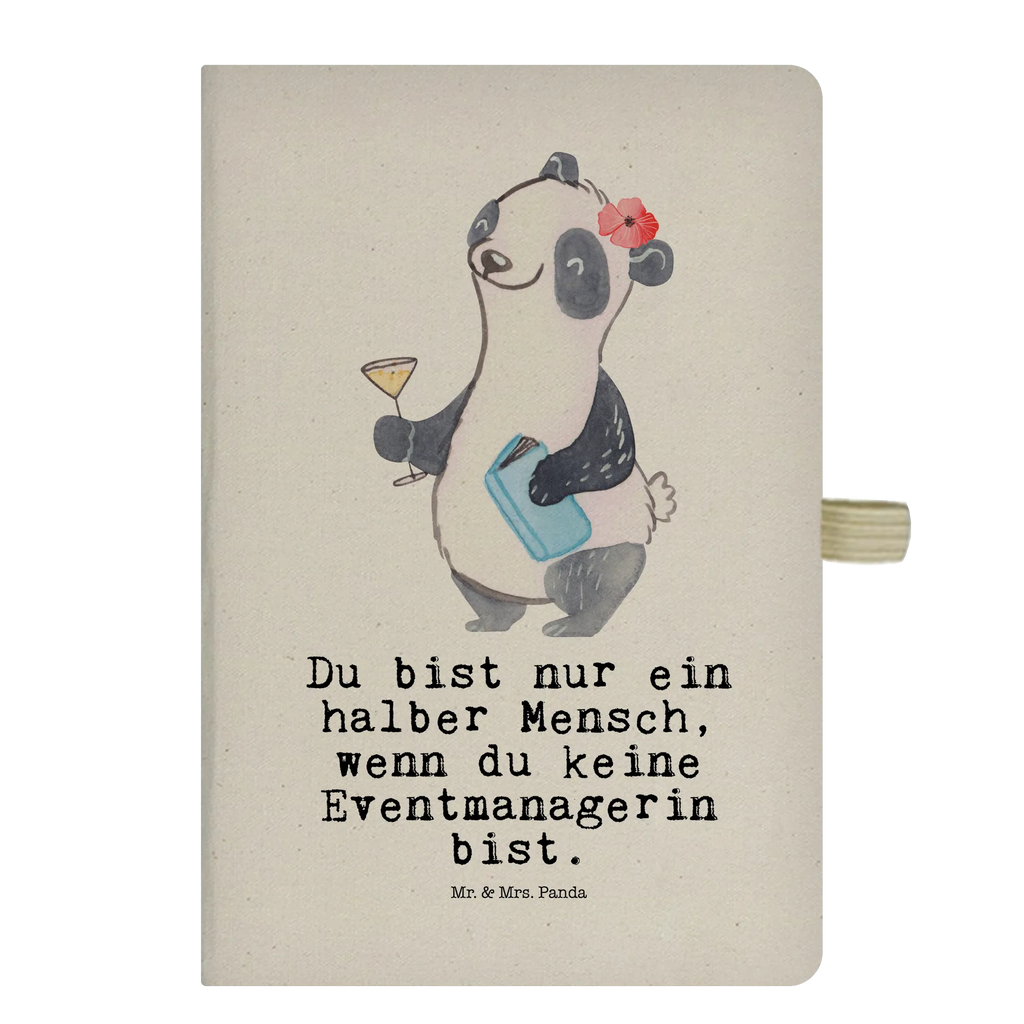 Du bist nur ein halber Mensch, wenn du keine Eventmanagerin bist.

Mr. & Mrs. Panda